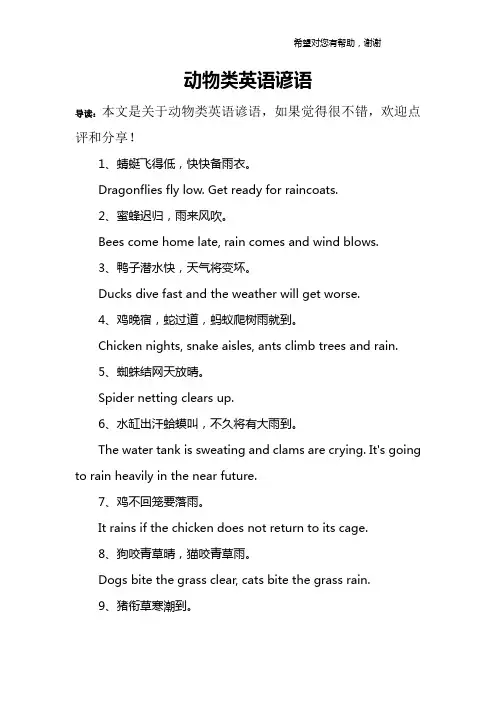 希望对您有帮助，谢谢

动物类英语谚语

导读：本文是关于动物类英语谚语，如果觉得很不错，欢迎点评和分享！

1、蜻蜓飞得低，快快备雨衣。

Dragonflies fly low. Get ready for raincoats.

2、蜜蜂迟归，雨来风吹。

Bees come home late, rain comes and wind blows.

3、鸭子潜水快，天气将变坏。

Ducks dive fast and the weather will get worse.

4、鸡晚宿，蛇过道，蚂蚁爬树雨就到。

Chicken nights, snake aisles, ants climb trees and rain.

5、蜘蛛结网天放晴。

Spider netting clears up.

6、水缸出汗蛤蟆叫，不久将有大雨到。

The water tank is sweating and clams are crying. It's going to rain heavily in the near future.

7、鸡不回笼要落雨。

It rains if the chicken does not return to its cage.

8、狗咬青草晴，猫咬青草雨。

Dogs bite the grass clear, cats bite the grass rain.

9、猪衔草寒潮到。